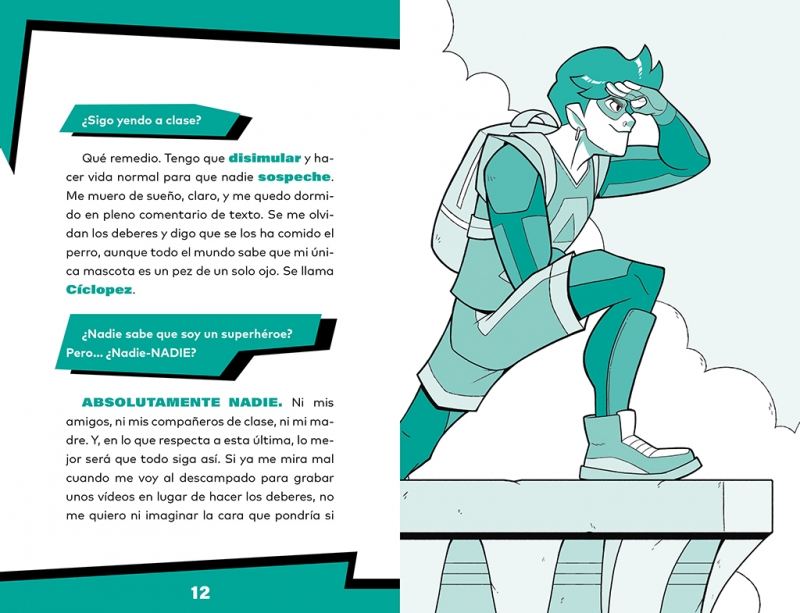 ¿Sigo yendo a clase?

Qué remedio. Tengo que disimular y hacer vida normal para que nadie sospeche. Me muero de sueño, claro, y me quedo dormido en pleno comentario de texto. Se me olvidan los deberes y digo que se los ha comido el perro, aunque todo el mundo sabe que mi única mascota es un pez de un solo ojo. Se llama Cíclopez.

¿Nadie sabe que soy un superhéroe? Pero... ¿Nadie-NADIE?

ABSOLUTAMENTE NADIE. Ni mis amigos, ni mis compañeros de clase, ni mi madre. Y, en lo que respecta a esta última, lo mejor será que todo siga así. Si ya me mira mal cuando me voy al descampado para grabar unos vídeos en lugar de hacer los deberes, no me quiero ni imaginar la cara que pondría si

12